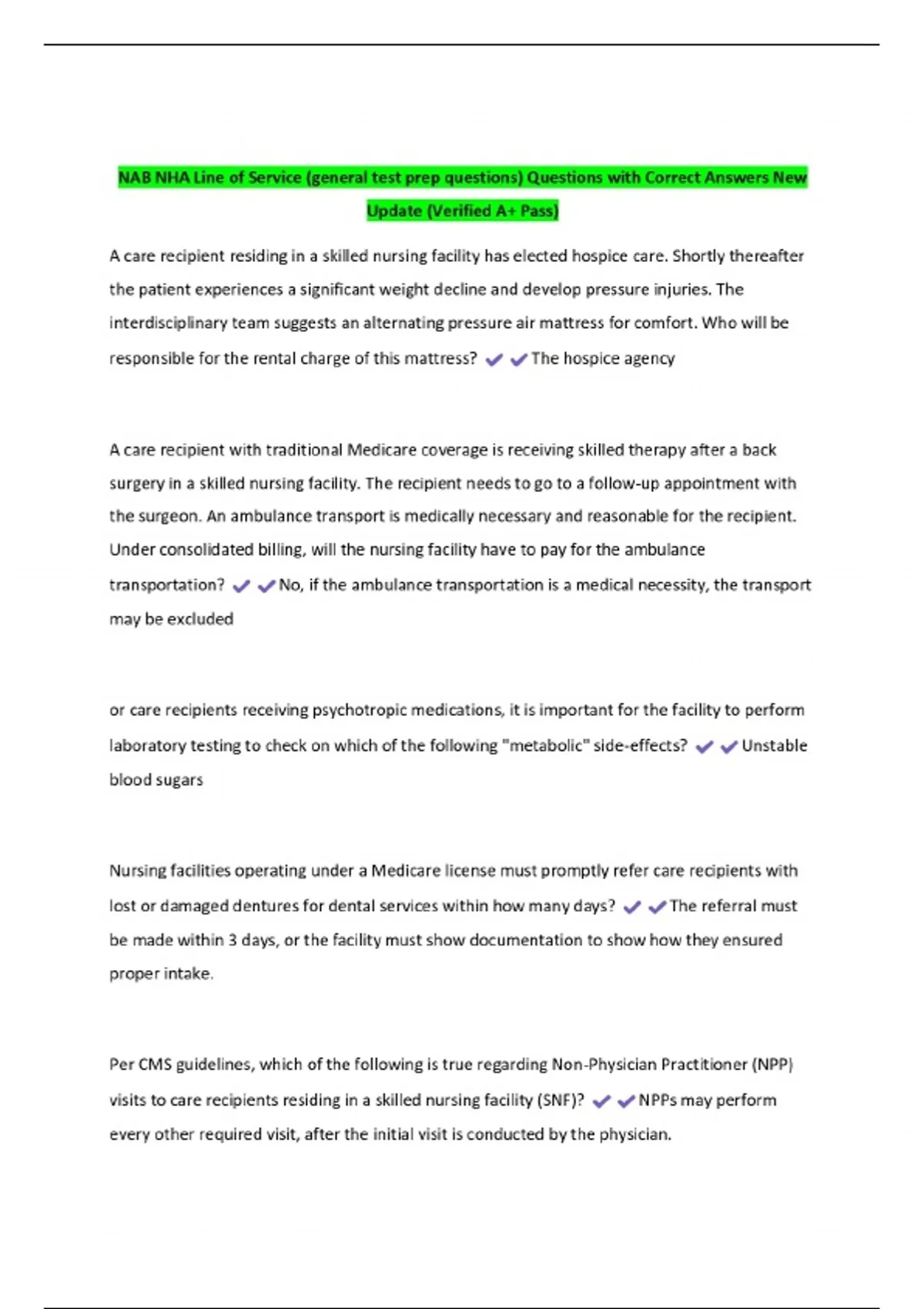 NAB NHA Line of Service (general test prep questions) Questions with Correct Answers New Update (Verified A+ Pass)

A care recipient residing in a skilled nursing facility has elected hospice care. Shortly thereafter the patient experiences a significant weight decline and develop pressure injuries. The interdisciplinary team suggests an alternating pressure air mattress for comfort. Who will be responsible for the rental charge of this mattress? ✔✔The hospice agency

A care recipient with traditional Medicare coverage is receiving skilled therapy after a back surgery in a skilled nursing facility. The recipient needs to go to a follow-up appointment with the surgeon. An ambulance transport is medically necessary and reasonable for the recipient. Under consolidated billing, will the nursing facility have to pay for the ambulance transportation? ✔✔No, if the ambulance transportation is a medical necessity, the transport may be excluded

or care recipients receiving psychotropic medications, it is important for the facility to perform laboratory testing to check on which of the following "metabolic" side-effects? ✔✔Unstable blood sugars

Nursing facilities operating under a Medicare license must promptly refer care recipients with lost or damaged dentures for dental services within how many days? ✔✔The referral must be made within 3 days, or the facility must show documentation to show how they ensured proper intake.

Per CMS guidelines, which of the following is true regarding Non-Physician Practitioner (NPP) visits to care recipients residing in a skilled nursing facility (SNF)? ✔✔NPPs may perform every other required visit, after the initial visit is conducted by the physician.